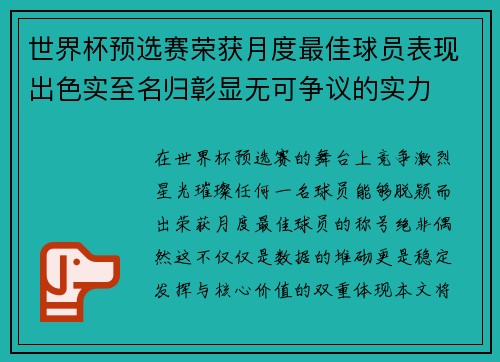 世界杯预选赛荣获月度最佳球员表现出色实至名归彰显无可争议的实力

在世界杯预选赛的舞台上竞争激烈星光璀璨任何一名球员能够脱颖而出荣获月度最佳球员的称号绝非偶然这不仅仅是数据的堆砌更是稳定发挥与核心价值的双重体现本文将